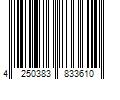 4 250383 833610